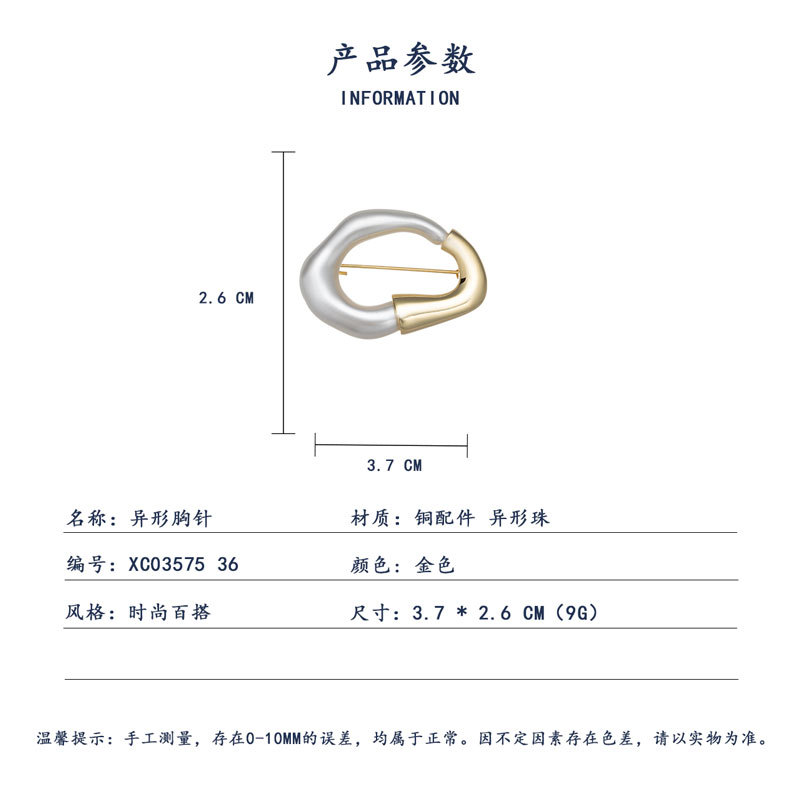 产品参数
INFORMATION

2.6 CM

3.7 CM

名称：异形胸针 材质：铜配件 异形珠

编号：XC03575 36 颜色：金色

风格：时尚百搭 尺寸：3.7 * 2.6 CM（9G）

温馨提示：手工测量，存在0-10MM的误差，均属于正常。因不定因素存在色差，请以实物为准。